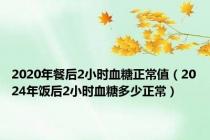 2020年餐后2小时血糖正常值（2024年饭后2小时血糖多少正常）